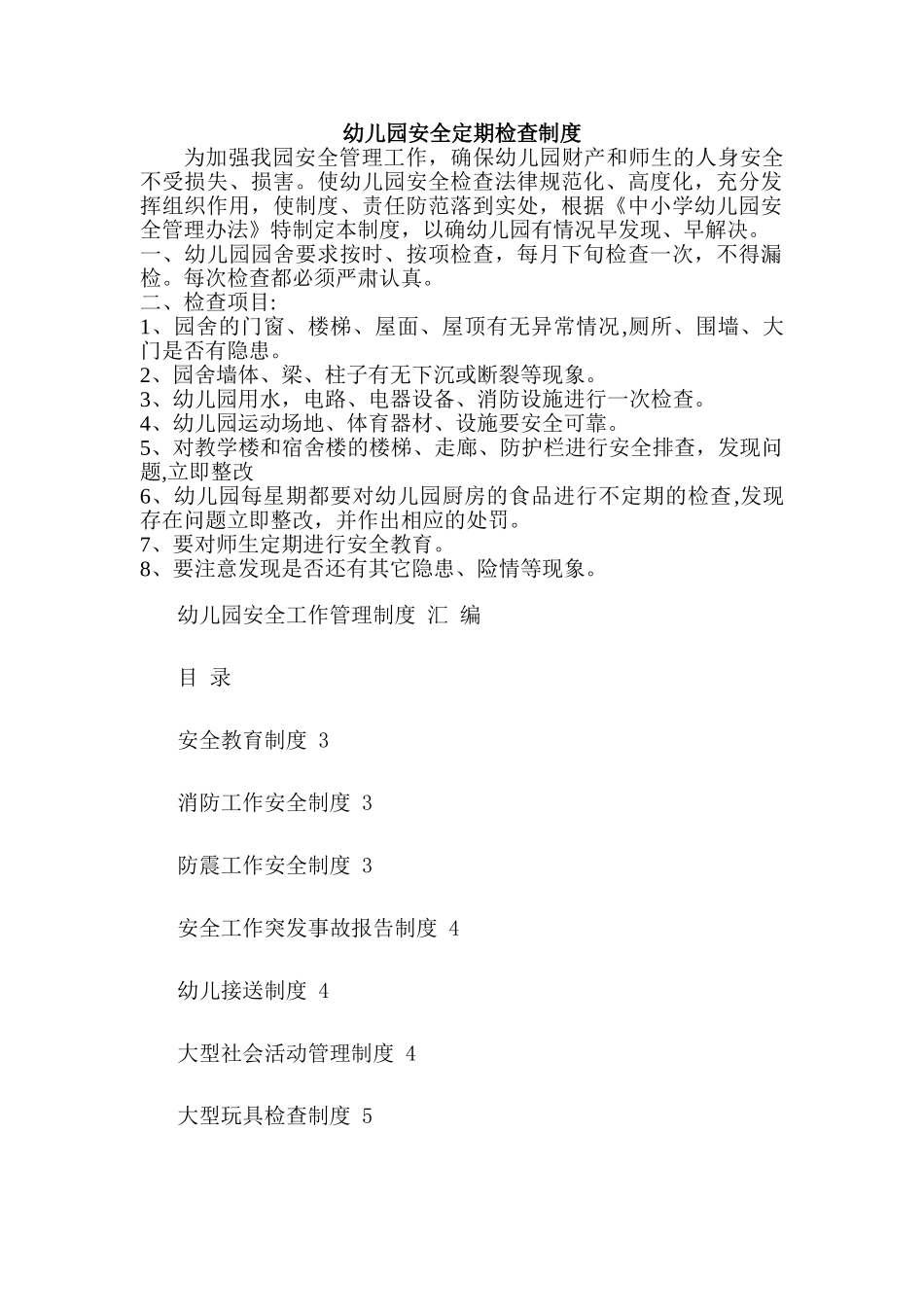 幼儿园安全定期检查制度

为加强我园安全管理工作，确保幼儿园财产和师生的人身安全不受损失、损害。使幼儿园安全检查法律规范化、高度化，充分发挥组织作用，使制度、责任防范落到实处，根据《中小学幼儿园安全管理办法》特制定本制度，以确幼儿园有情况早发现、早解决。

一、幼儿园园舍要求按时、按项检查，每月下旬检查一次，不得漏检。每次检查都必须严肃认真。

二、检查项目:

1、园舍的门窗、楼梯、屋面、屋顶有无异常情况,厕所、围墙、大门是否有隐患。

2、园舍墙体、梁、柱子有无下沉或断裂等现象。

3、幼儿园用水，电路、电器设备、消防设施进行一次检查。

4、幼儿园运动场地、体育器材、设施要安全可靠。

5、对教学楼和宿舍楼的楼梯、走廊、防护栏进行安全排查，发现问题,立即整改

6、幼儿园每星期都要对幼儿园厨房的食品进行不定期的检查,发现存在问题立即整改，并作出相应的处罚。

7、要对师生定期进行安全教育。

8、要注意发现是否还有其它隐患、险情等现象。

幼儿园安全工作管理制度 汇 编

目 录

安全教育制度 3

消防工作安全制度 3

防震工作安全制度 3

安全工作突发事故报告制度 4

幼儿接送制度 4

大型社会活动管理制度 4

大型玩具检查制度 5